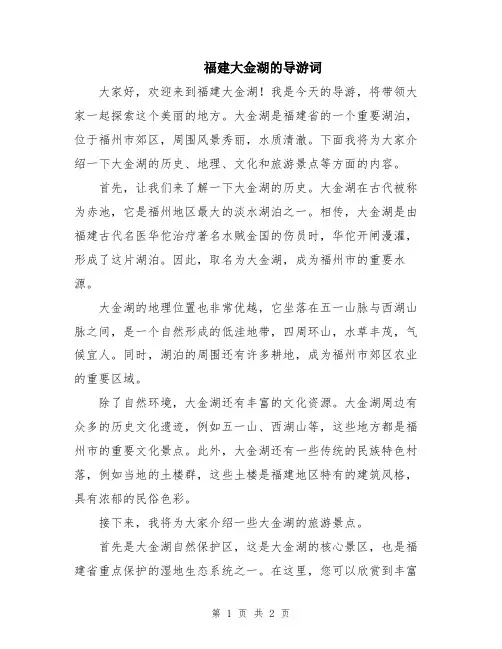 福建大金湖的导游词

大家好，欢迎来到福建大金湖！我是今天的导游，将带领大家一起探索这个美丽的地方。大金湖是福建省的一个重要湖泊，位于福州市郊区，周围风景秀丽，水质清澈。下面我将为大家介绍一下大金湖的历史、地理、文化和旅游景点等方面的内容。

首先，让我们来了解一下大金湖的历史。大金湖在古代被称为赤池，它是福州地区最大的淡水湖泊之一。相传，大金湖是由福建古代名医华佗治疗著名水贼金国的伤员时，华佗开闸漫灌，形成了这片湖泊。因此，取名为大金湖，成为福州市的重要水源。

大金湖的地理位置也非常优越，它坐落在五一山脉与西湖山脉之间，是一个自然形成的低洼地带，四周环山，水草丰茂，气候宜人。同时，湖泊的周围还有许多耕地，成为福州市郊区农业的重要区域。

除了自然环境，大金湖还有丰富的文化资源。大金湖周边有众多的历史文化遗迹，例如五一山、西湖山等，这些地方都是福州市的重要文化景点。此外，大金湖还有一些传统的民族特色村落，例如当地的土楼群，这些土楼是福建地区特有的建筑风格，具有浓郁的民俗色彩。

接下来，我将为大家介绍一些大金湖的旅游景点。

首先是大金湖自然保护区，这是大金湖的核心景区，也是福建省重点保护的湿地生态系统之一。在这里，您可以欣赏到丰富

第 1 页 共 2 页